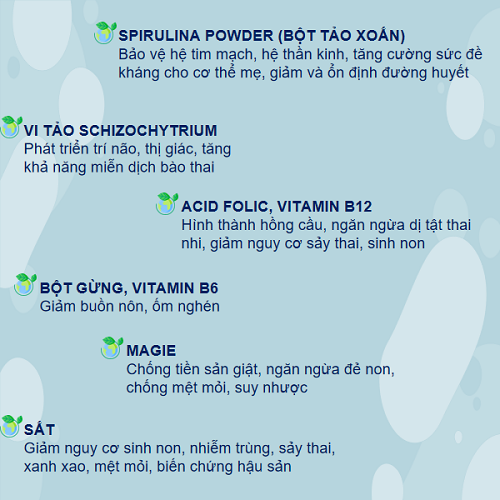 SPIRULINA POWDER (BỘT TẢO XOẮN)
Bảo vệ hệ tim mạch, hệ thần kinh, tăng cường sức đề kháng cho cơ thể mẹ, giảm và ổn định đường huyết

VI TẢO SCHIZOCHYTRIUM
Phát triển trí não, thị giác, tăng khả năng miễn dịch bào thai

ACID FOLIC, VITAMIN B12
Hình thành hồng cầu, ngăn ngừa dị tật thai nhi, giảm nguy cơ sảy thai, sinh non

BỘT GỪNG, VITAMIN B6
Giảm buồn nôn, ốm nghén

MAGIE
Chống tiền sản giật, ngăn ngừa đẻ non, chống mệt mỏi, suy nhược

SẮT
Giảm nguy cơ sinh non, nhiễm trùng, sảy thai, xanh xao, mệt mỏi, biến chứng hậu sản